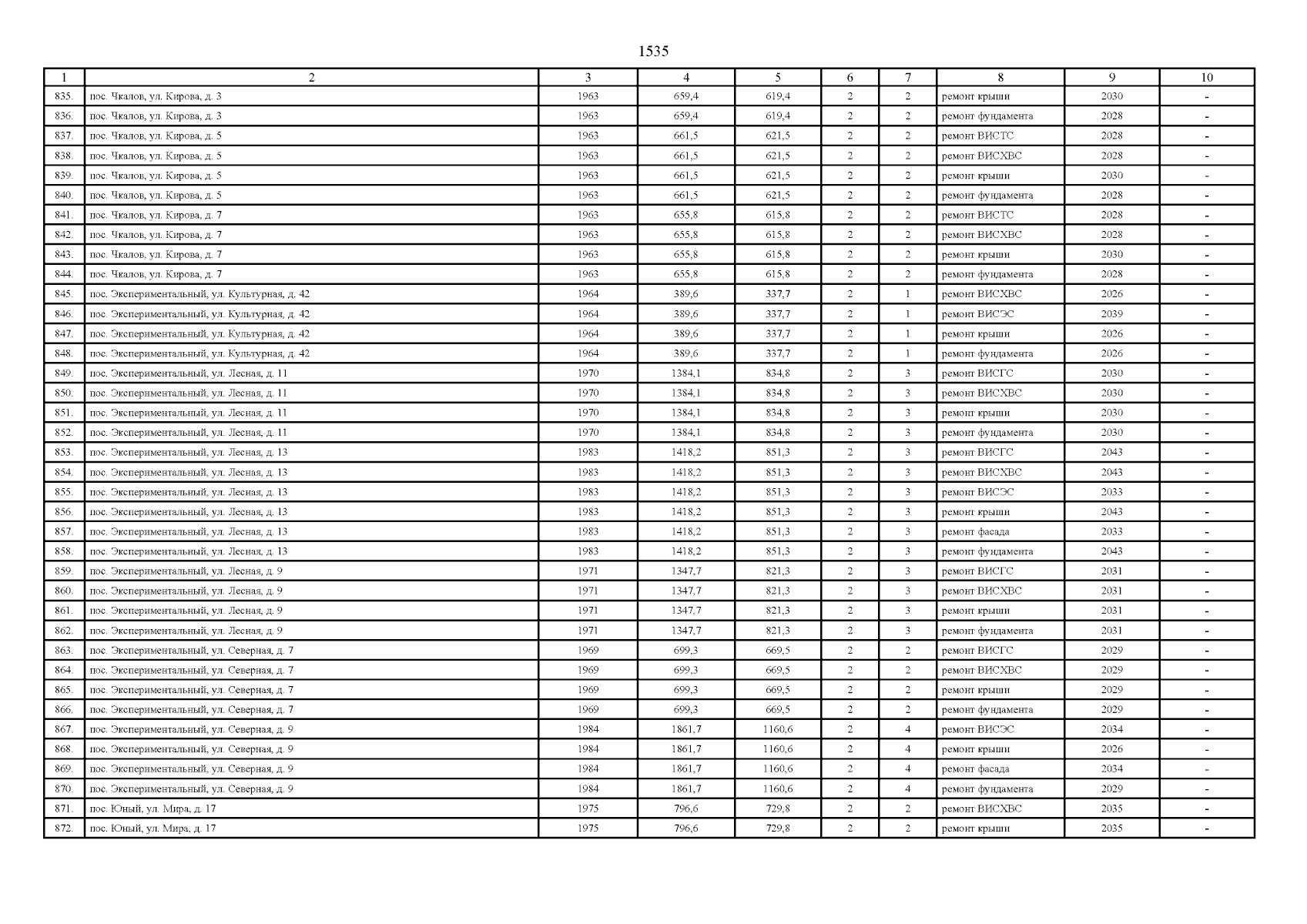 1535

| 1 | 2 | 3 | 4 | 5 | 6 | 7 | 8 | 9 | 10 |
|---|---|---|---|---|---|---|---|---|---|
| 835. | пос. Чкалов, ул. Кирова, д. 3 | 1963 | 659,4 | 619,4 | 2 | 2 | ремонт крыши | 2030 | - |
| 836. | пос. Чкалов, ул. Кирова, д. 3 | 1963 | 659,4 | 619,4 | 2 | 2 | ремонт фундамента | 2028 | - |
| 837. | пос. Чкалов, ул. Кирова, д. 5 | 1963 | 661,5 | 621,5 | 2 | 2 | ремонт ВИСТС | 2028 | - |
| 838. | пос. Чкалов, ул. Кирова, д. 5 | 1963 | 661,5 | 621,5 | 2 | 2 | ремонт ВИСХВС | 2028 | - |
| 839. | пос. Чкалов, ул. Кирова, д. 5 | 1963 | 661,5 | 621,5 | 2 | 2 | ремонт крыши | 2030 | - |
| 840. | пос. Чкалов, ул. Кирова, д. 5 | 1963 | 661,5 | 621,5 | 2 | 2 | ремонт фундамента | 2028 | - |
| 841. | пос. Чкалов, ул. Кирова, д. 7 | 1963 | 655,8 | 615,8 | 2 | 2 | ремонт ВИСТС | 2028 | - |
| 842. | пос. Чкалов, ул. Кирова, д. 7 | 1963 | 655,8 | 615,8 | 2 | 2 | ремонт ВИСХВС | 2028 | - |
| 843. | пос. Чкалов, ул. Кирова, д. 7 | 1963 | 655,8 | 615,8 | 2 | 2 | ремонт крыши | 2030 | - |
| 844. | пос. Чкалов, ул. Кирова, д. 7 | 1963 | 655,8 | 615,8 | 2 | 2 | ремонт фундамента | 2028 | - |
| 845. | пос. Экспериментальный, ул. Культурная, д. 42 | 1964 | 389,6 | 337,7 | 2 | 1 | ремонт ВИСХВС | 2026 | - |
| 846. | пос. Экспериментальный, ул. Культурная, д. 42 | 1964 | 389,6 | 337,7 | 2 | 1 | ремонт ВИСЭС | 2039 | - |
| 847. | пос. Экспериментальный, ул. Культурная, д. 42 | 1964 | 389,6 | 337,7 | 2 | 1 | ремонт крыши | 2026 | - |
| 848. | пос. Экспериментальный, ул. Культурная, д. 42 | 1964 | 389,6 | 337,7 | 2 | 1 | ремонт фундамента | 2026 | - |
| 849. | пос. Экспериментальный, ул. Лесная, д. 11 | 1970 | 1384,1 | 834,8 | 2 | 3 | ремонт ВИСГС | 2030 | - |
| 850. | пос. Экспериментальный, ул. Лесная, д. 11 | 1970 | 1384,1 | 834,8 | 2 | 3 | ремонт ВИСХВС | 2030 | - |
| 851. | пос. Экспериментальный, ул. Лесная, д. 11 | 1970 | 1384,1 | 834,8 | 2 | 3 | ремонт крыши | 2030 | - |
| 852. | пос. Экспериментальный, ул. Лесная, д. 11 | 1970 | 1384,1 | 834,8 | 2 | 3 | ремонт фундамента | 2030 | - |
| 853. | пос. Экспериментальный, ул. Лесная, д. 13 | 1983 | 1418,2 | 851,3 | 2 | 3 | ремонт ВИСГС | 2043 | - |
| 854. | пос. Экспериментальный, ул. Лесная, д. 13 | 1983 | 1418,2 | 851,3 | 2 | 3 | ремонт ВИСХВС | 2043 | - |
| 855. | пос. Экспериментальный, ул. Лесная, д. 13 | 1983 | 1418,2 | 851,3 | 2 | 3 | ремонт ВИСЭС | 2033 | - |
| 856. | пос. Экспериментальный, ул. Лесная, д. 13 | 1983 | 1418,2 | 851,3 | 2 | 3 | ремонт крыши | 2043 | - |
| 857. | пос. Экспериментальный, ул. Лесная, д. 13 | 1983 | 1418,2 | 851,3 | 2 | 3 | ремонт фасада | 2033 | - |
| 858. | пос. Экспериментальный, ул. Лесная, д. 13 | 1983 | 1418,2 | 851,3 | 2 | 3 | ремонт фундамента | 2043 | - |
| 859. | пос. Экспериментальный, ул. Лесная, д. 9 | 1971 | 1347,7 | 821,3 | 2 | 3 | ремонт ВИСГС | 2031 | - |
| 860. | пос. Экспериментальный, ул. Лесная, д. 9 | 1971 | 1347,7 | 821,3 | 2 | 3 | ремонт ВИСХВС | 2031 | - |
| 861. | пос. Экспериментальный, ул. Лесная, д. 9 | 1971 | 1347,7 | 821,3 | 2 | 3 | ремонт крыши | 2031 | - |
| 862. | пос. Экспериментальный, ул. Лесная, д. 9 | 1971 | 1347,7 | 821,3 | 2 | 3 | ремонт фундамента | 2031 | - |
| 863. | пос. Экспериментальный, ул. Северная, д. 7 | 1969 | 699,3 | 669,5 | 2 | 2 | ремонт ВИСГС | 2029 | - |
| 864. | пос. Экспериментальный, ул. Северная, д. 7 | 1969 | 699,3 | 669,5 | 2 | 2 | ремонт ВИСХВС | 2029 | - |
| 865. | пос. Экспериментальный, ул. Северная, д. 7 | 1969 | 699,3 | 669,5 | 2 | 2 | ремонт крыши | 2029 | - |
| 866. | пос. Экспериментальный, ул. Северная, д. 7 | 1969 | 699,3 | 669,5 | 2 | 2 | ремонт фундамента | 2029 | - |
| 867. | пос. Экспериментальный, ул. Северная, д. 9 | 1984 | 1861,7 | 1160,6 | 2 | 4 | ремонт ВИСЭС | 2034 | - |
| 868. | пос. Экспериментальный, ул. Северная, д. 9 | 1984 | 1861,7 | 1160,6 | 2 | 4 | ремонт крыши | 2026 | - |
| 869. | пос. Экспериментальный, ул. Северная, д. 9 | 1984 | 1861,7 | 1160,6 | 2 | 4 | ремонт фасада | 2034 | - |
| 870. | пос. Экспериментальный, ул. Северная, д. 9 | 1984 | 1861,7 | 1160,6 | 2 | 4 | ремонт фундамента | 2029 | - |
| 871. | пос. Юный, ул. Мира, д. 17 | 1975 | 796,6 | 729,8 | 2 | 2 | ремонт ВИСХВС | 2035 | - |
| 872. | пос. Юный, ул. Мира, д. 17 | 1975 | 796,6 | 729,8 | 2 | 2 | ремонт крыши | 2035 | - |